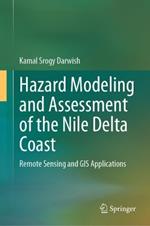 Kamal Srogy Darwish

Hazard Modeling and Assessment of the Nile Delta Coast

Remote Sensing and GIS Applications

Springer